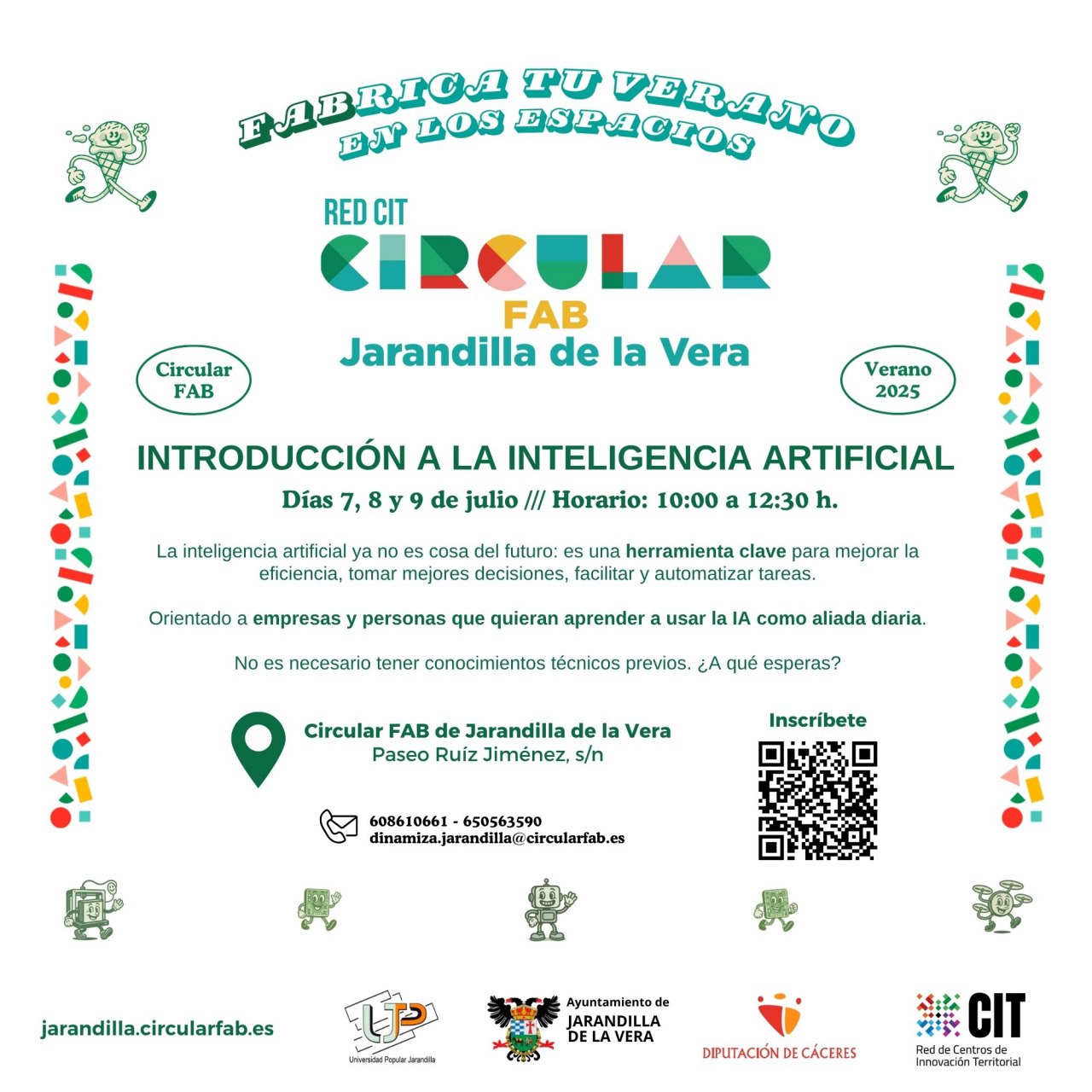 FABRICA TU VERANO
EN LOS ESPACIOS

RED CIT
CIRCULAR
FAB
Jarandilla de la Vera

Circular FAB

Verano 2025

INTRODUCCIÓN A LA INTELIGENCIA ARTIFICIAL

Días 7, 8 y 9 de julio /// Horario: 10:00 a 12:30 h.

La inteligencia artificial ya no es cosa del futuro: es una herramienta clave para mejorar la eficiencia, tomar mejores decisiones, facilitar y automatizar tareas.

Orientado a empresas y personas que quieran aprender a usar la IA como aliada diaria.

No es necesario tener conocimientos técnicos previos. ¿A qué esperas?

Circular FAB de Jarandilla de la Vera
Paseo Ruíz Jiménez, s/n

Inscríbete

608610661 - 650563590
dinamiza.jarandilla@circularfab.es

jarandilla.circularfab.es

UPJ
Universidad Popular Jarandilla

Ayuntamiento de JARANDILLA DE LA VERA

DIPUTACIÓN DE CÁCERES

CIT
Red de Centros de Innovación Territorial